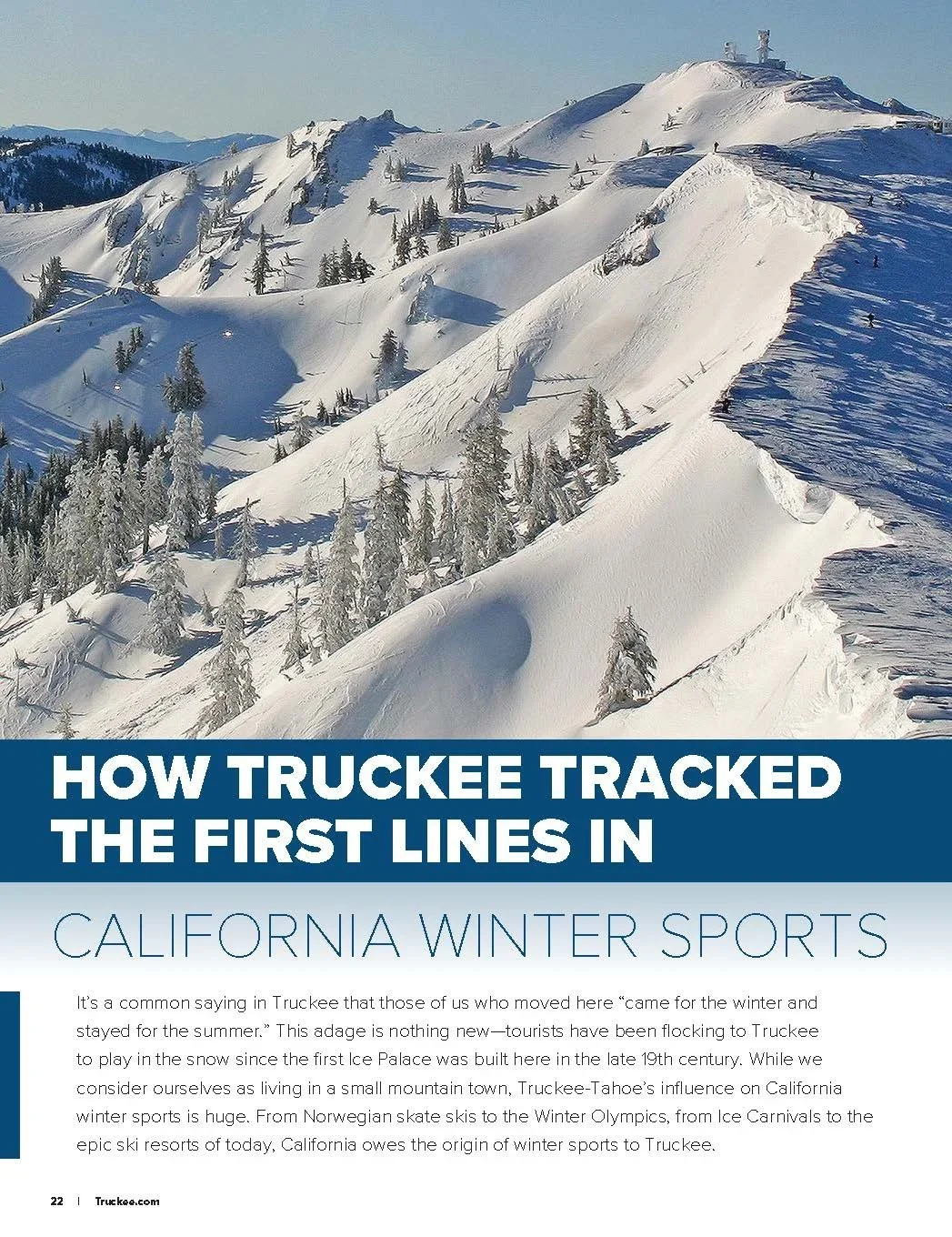 HOW TRUCKEE TRACKED THE FIRST LINES IN

CALIFORNIA WINTER SPORTS

It's a common saying in Truckee that those of us who moved here "came for the winter and stayed for the summer." This adage is nothing new—tourists have been flocking to Truckee to play in the snow since the first Ice Palace was built here in the late 19th century. While we consider ourselves as living in a small mountain town, Truckee-Tahoe's influence on California winter sports is huge. From Norwegian skate skis to the Winter Olympics, from Ice Carnivals to the epic ski resorts of today, California owes the origin of winter sports to Truckee.

22 | Truckee.com